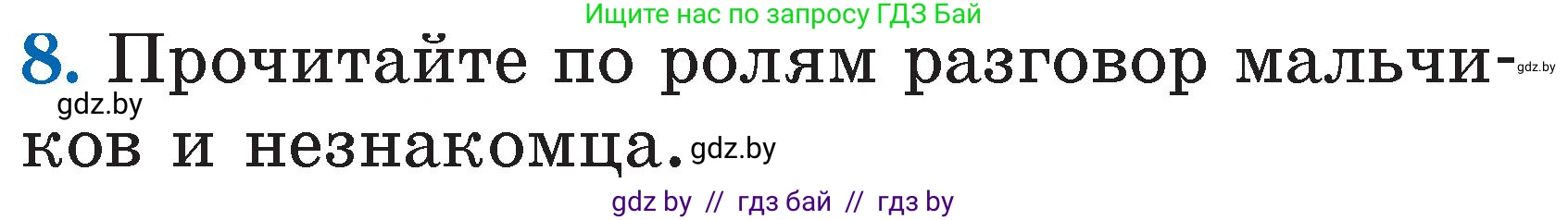 Ищите нас по запросу ГДЗ Бай

8. Прочитайте по ролям разговор мальчиков и незнакомца.

gdz.by gdz.by gdz.by

gdz by // гдз бай // гдз by